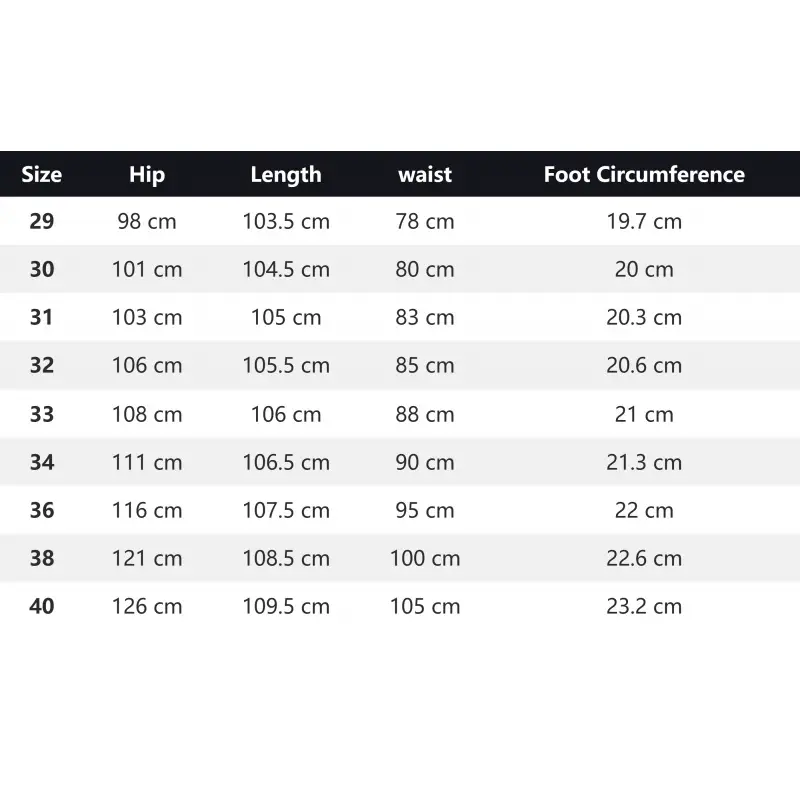 | Size | Hip | Length | waist | Foot Circumference |
|---|---|---|---|---|
| 29 | 98 cm | 103.5 cm | 78 cm | 19.7 cm |
| 30 | 101 cm | 104.5 cm | 80 cm | 20 cm |
| 31 | 103 cm | 105 cm | 83 cm | 20.3 cm |
| 32 | 106 cm | 105.5 cm | 85 cm | 20.6 cm |
| 33 | 108 cm | 106 cm | 88 cm | 21 cm |
| 34 | 111 cm | 106.5 cm | 90 cm | 21.3 cm |
| 36 | 116 cm | 107.5 cm | 95 cm | 22 cm |
| 38 | 121 cm | 108.5 cm | 100 cm | 22.6 cm |
| 40 | 126 cm | 109.5 cm | 105 cm | 23.2 cm |